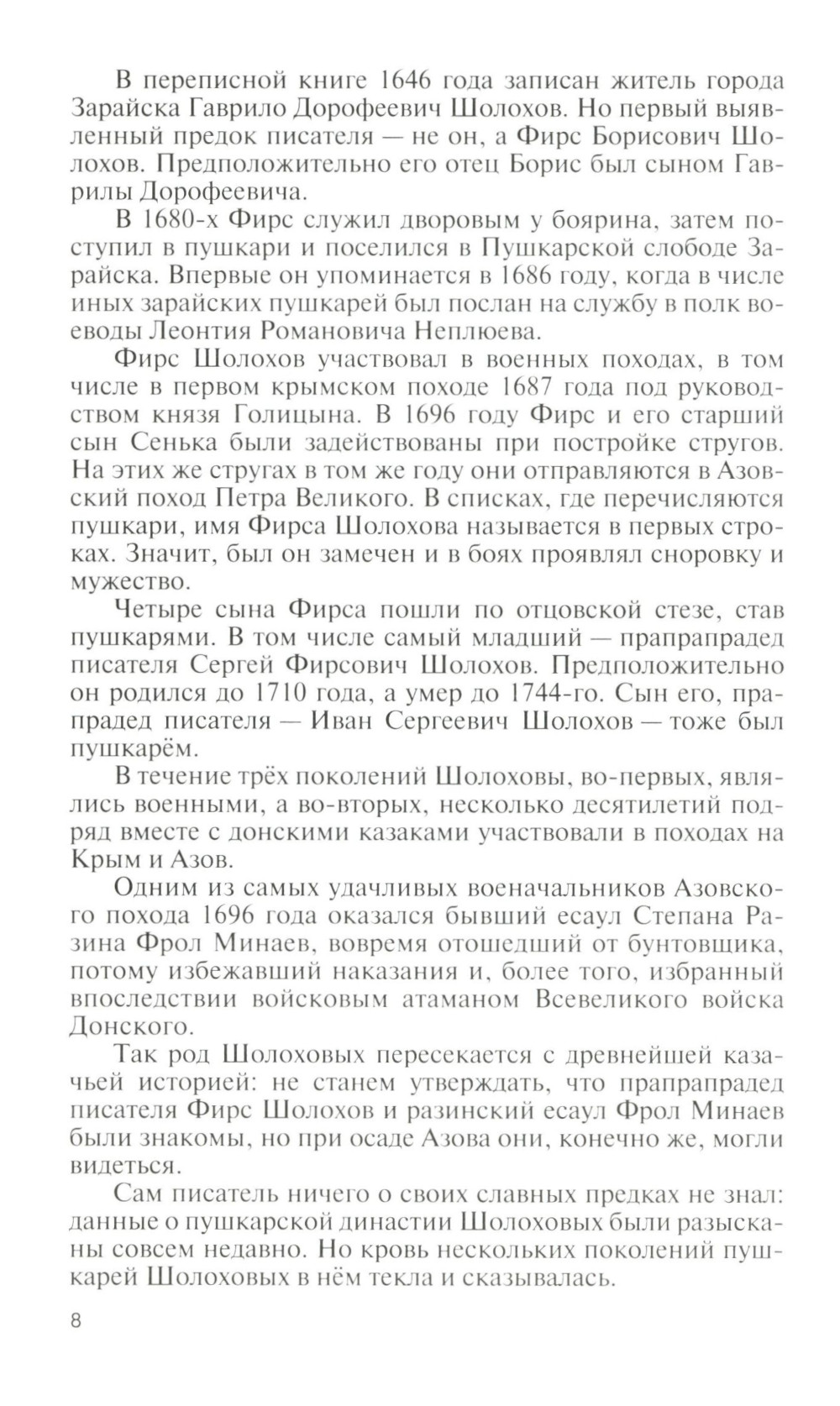 В переписной книге 1646 года записан житель города Зарайска Гаврило Дорофеевич Шолохов. Но первый выявленный предок писателя — не он, а Фирс Борисович Шолохов. Предположительно его отец Борис был сыном Гаврилы Дорофеевича.

В 1680-х Фирс служил дворовым у боярина, затем поступил в пушкари и поселился в Пушкарской слободе Зарайска. Впервые он упоминается в 1686 году, когда в числе иных зарайских пушкарей был послан на службу в полк воеводы Леонтия Романовича Неплюева.

Фирс Шолохов участвовал в военных походах, в том числе в первом крымском походе 1687 года под руководством князя Голицына. В 1696 году Фирс и его старший сын Сенька были задействованы при постройке стругов. На этих же стругах в том же году они отправляются в Азовский поход Петра Великого. В списках, где перечисляются пушкари, имя Фирса Шолохова называется в первых строках. Значит, был он замечен и в боях проявлял сноровку и мужество.

Четыре сына Фирса пошли по отцовской стезе, став пушкарями. В том числе самый младший — прапрапрадед писателя Сергей Фирсович Шолохов. Предположительно он родился до 1710 года, а умер до 1744-го. Сын его, прапрадед писателя — Иван Сергеевич Шолохов — тоже был пушкарём.

В течение трёх поколений Шолоховы, во-первых, являлись военными, а во-вторых, несколько десятилетий подряд вместе с донскими казаками участвовали в походах на Крым и Азов.

Одним из самых удачливых военачальников Азовского похода 1696 года оказался бывший есаул Степана Разина Фрол Минаев, вовремя отошедший от бунтовщика, потому избежавший наказания и, более того, избранный впоследствии войсковым атаманом Всевеликого войска Донского.

Так род Шолоховых пересекается с древнейшей казачьей историей: не станем утверждать, что прапрапрадед писателя Фирс Шолохов и разинский есаул Фрол Минаев были знакомы, но при осаде Азова они, конечно же, могли видеться.

Сам писатель ничего о своих славных предках не знал: данные о пушкарской династии Шолоховых были разысканы совсем недавно. Но кровь нескольких поколений пушкарей Шолоховых в нём текла и сказывалась.

8